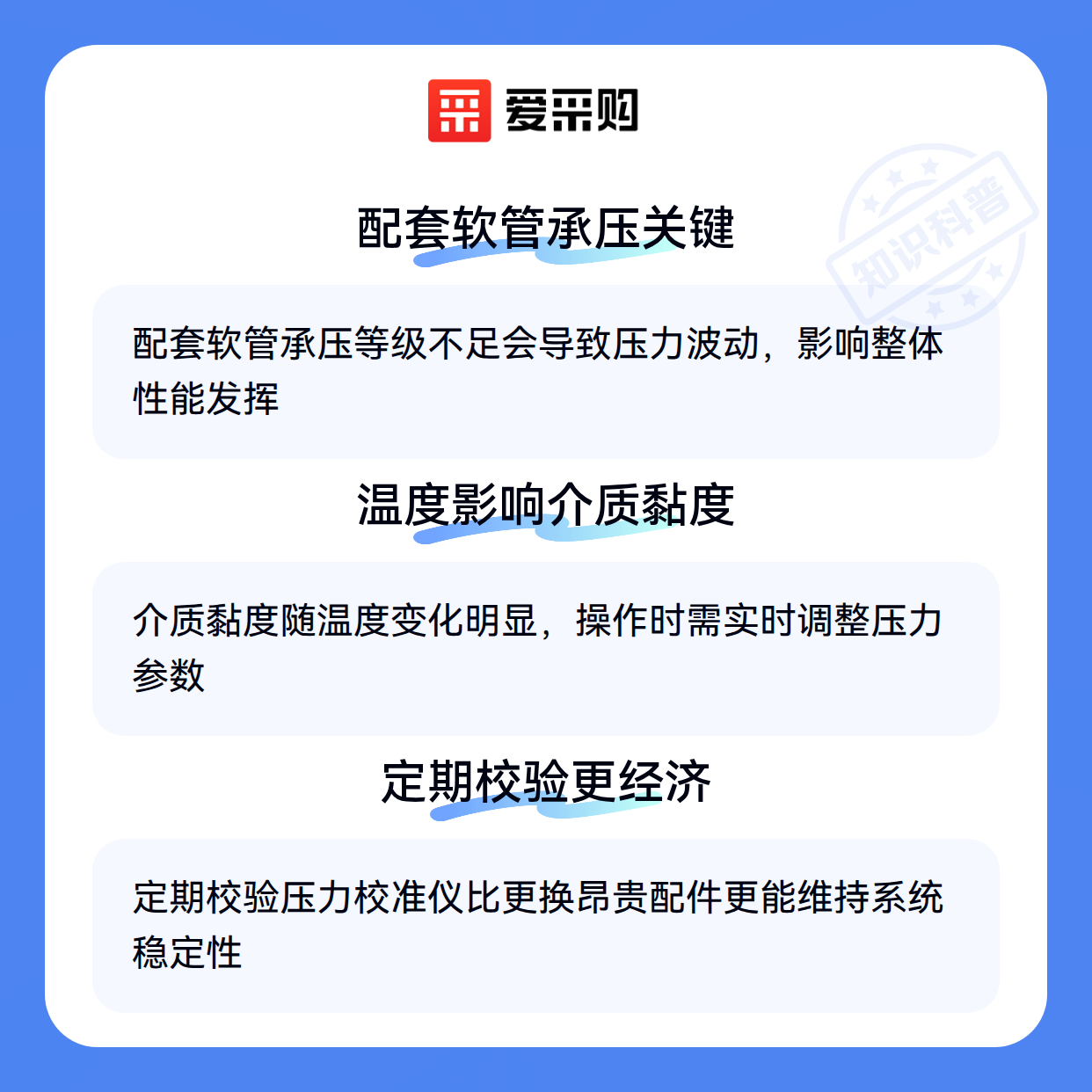 爱采购

配套软管承压关键

配套软管承压等级不足会导致压力波动，影响整体性能发挥

温度影响介质黏度

介质黏度随温度变化明显，操作时需实时调整压力参数

定期校验更经济

定期校验压力校准仪比更换昂贵配件更能维持系统稳定性

知识科普